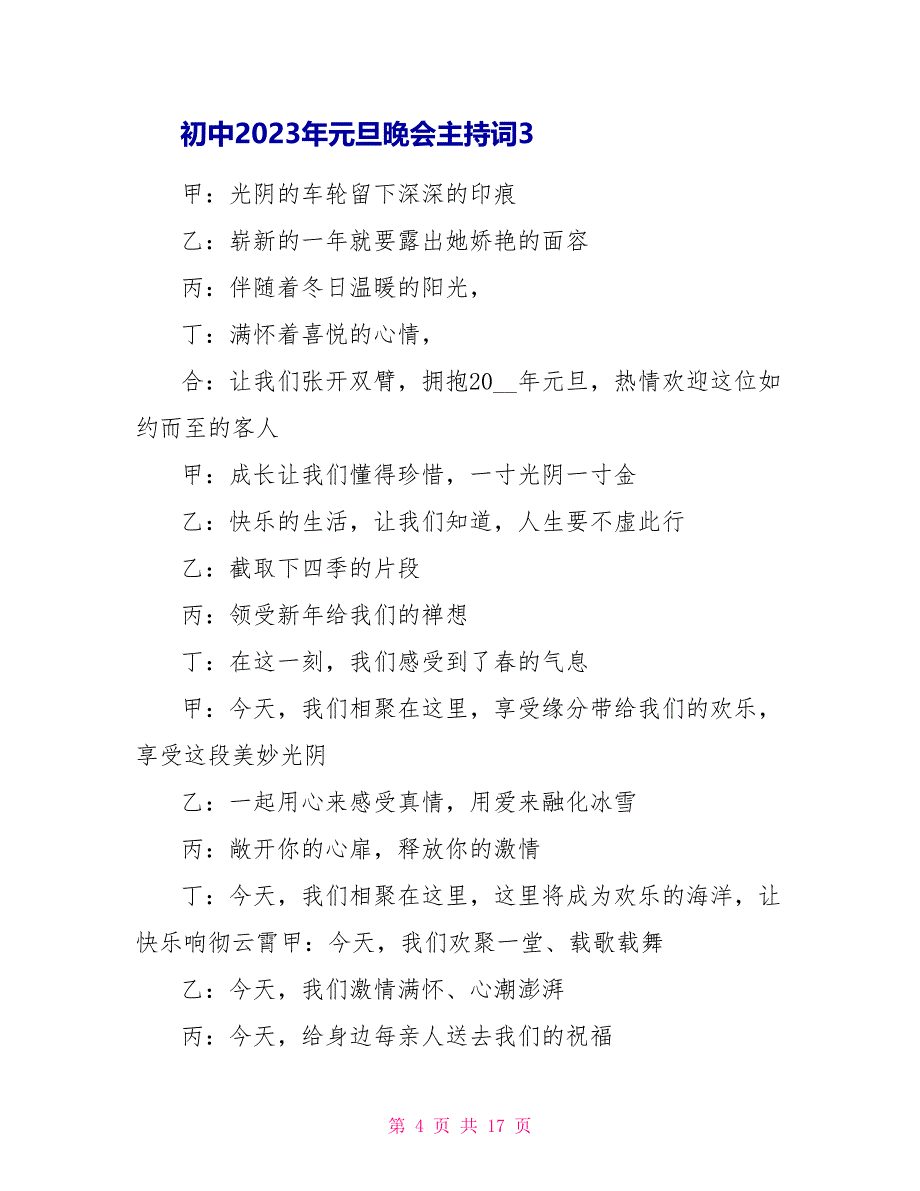 初中2023年元旦晚会主持词3

甲：光阴的车轮留下深深的印痕

乙：崭新的一年就要露出她娇艳的面容

丙：伴随着冬日温暖的阳光，

丁：满怀着喜悦的心情，

合：让我们张开双臂，拥抱20__年元旦，热情欢迎这位如约而至的客人

甲：成长让我们懂得珍惜，一寸光阴一寸金

乙：快乐的生活，让我们知道，人生要不虚此行

乙：截取下四季的片段

丙：领受新年给我们的禅想

丁：在这一刻，我们感受到了春的气息

甲：今天，我们相聚在这里，享受缘分带给我们的欢乐，享受这段美妙光阴

乙：一起用心来感受真情，用爱来融化冰雪

丙：敞开你的心扉，释放你的激情

丁：今天，我们相聚在这里，这里将成为欢乐的海洋，让快乐响彻云霄甲：今天，我们欢聚一堂、载歌载舞

乙：今天，我们激情满怀、心潮澎湃

丙：今天，给身边每亲人送去我们的祝福

第 4 页 共 17 页